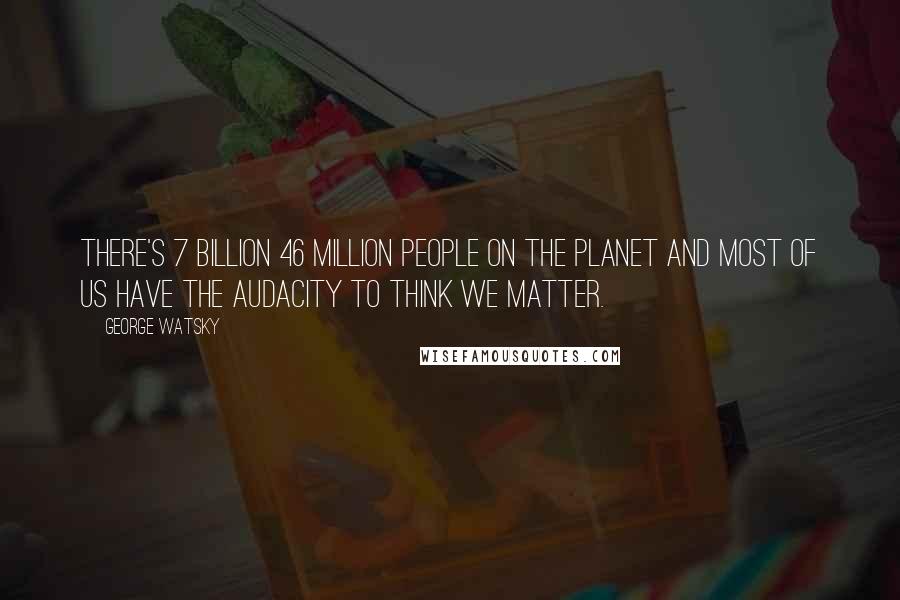 THERE'S 7 BILLION 46 MILLION PEOPLE ON THE PLANET AND MOST OF US HAVE THE AUDACITY TO THINK WE MATTER.

GEORGE WATSKY

WISEFAMOUSQUOTES.COM